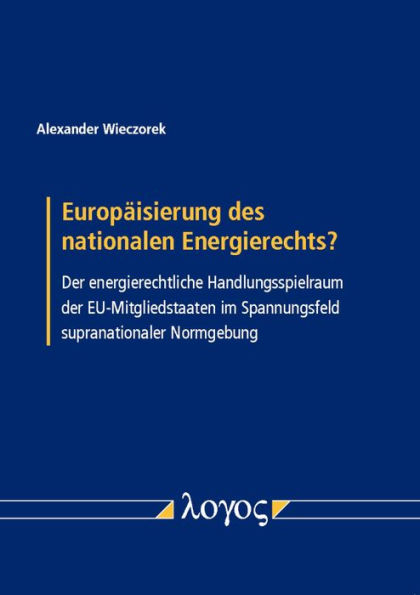 Alexander Wieczorek

Europäisierung des nationalen Energierechts?

Der energierechtliche Handlungsspielraum der EU-Mitgliedstaaten im Spannungsfeld supranationaler Normgebung

λογος